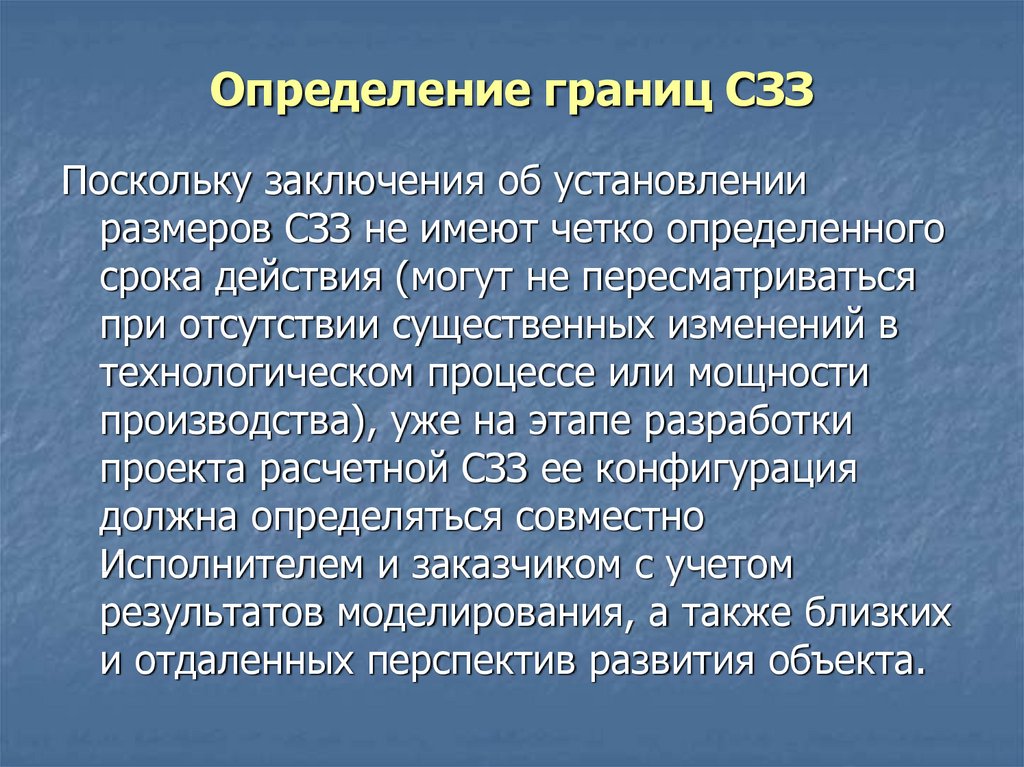 Определение границ СЗЗ

Поскольку заключения об установлении размеров СЗЗ не имеют четко определенного срока действия (могут не пересматриваться при отсутствии существенных изменений в технологическом процессе или мощности производства), уже на этапе разработки проекта расчетной СЗЗ ее конфигурация должна определяться совместно Исполнителем и заказчиком с учетом результатов моделирования, а также близких и отдаленных перспектив развития объекта.